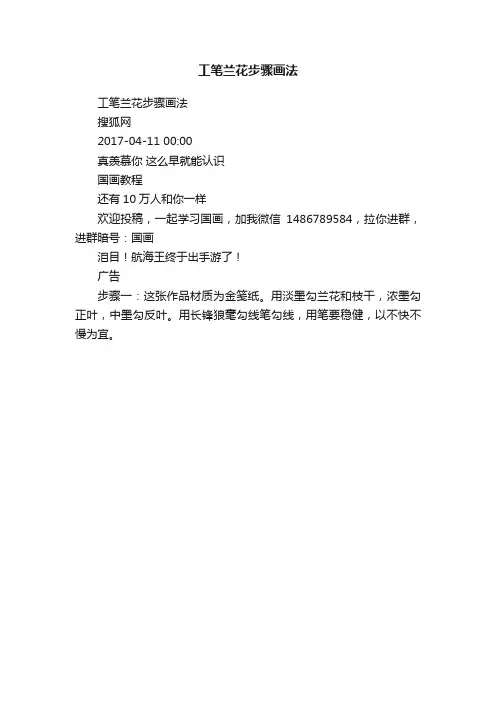 工笔兰花步骤画法

工笔兰花步骤画法

搜狐网

2017-04-11 00:00

真羡慕你 这么早就能认识

国画教程

还有 10 万人和你一样

欢迎投稿，一起学习国画，加我微信 1486789584，拉你进群，进群暗号：国画

泪目！航海王终于出手游了！

广告

步骤一：这张作品材质为金笺纸。用淡墨勾兰花和枝干，浓墨勾正叶，中墨勾反叶。用长锋狼毫勾线笔勾线，用笔要稳健，以不快不慢为宜。